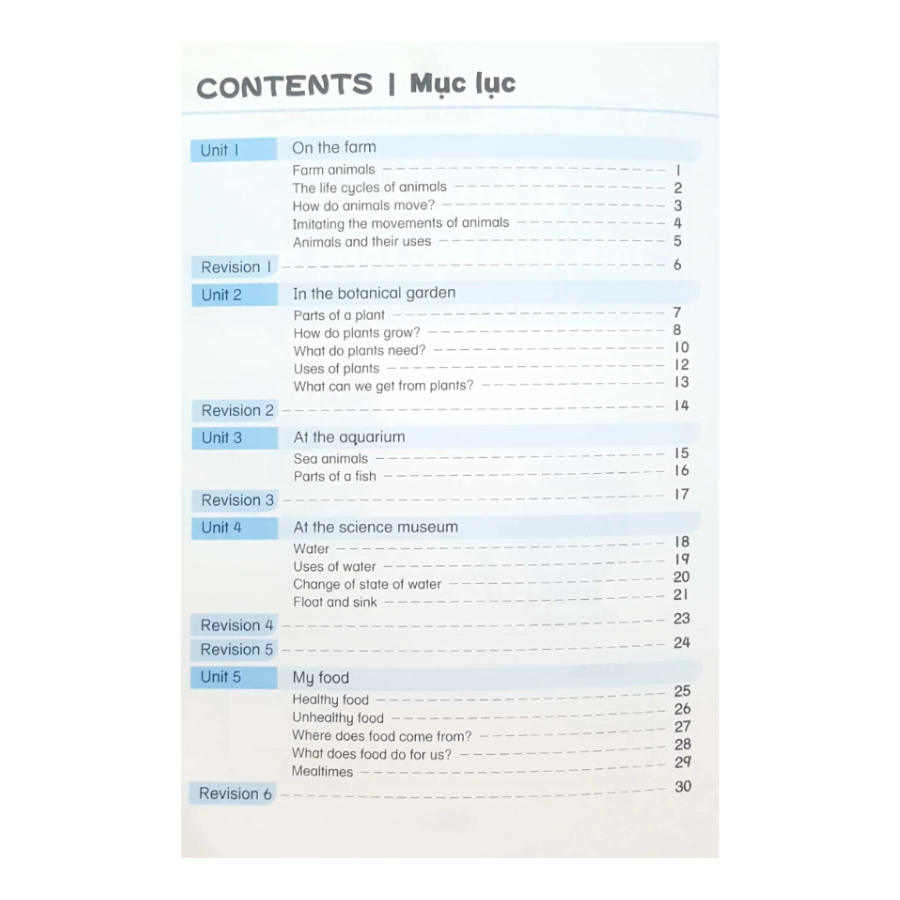 CONTENTS | Mục lục

Unit 1
On the farm
Farm animals 1
The life cycles of animals 2
How do animals move? 3
Imitating the movements of animals 4
Animals and their uses 5

Revision 1 6

Unit 2
In the botanical garden
Parts of a plant 7
How do plants grow? 8
What do plants need? 10
Uses of plants 12
What can we get from plants? 13

Revision 2 14

Unit 3
At the aquarium
Sea animals 15
Parts of a fish 16

Revision 3 17

Unit 4
At the science museum
Water 18
Uses of water 19
Change of state of water 20
Float and sink 21

Revision 4 23

Revision 5 24

Unit 5
My food
Healthy food 25
Unhealthy food 26
Where does food come from? 27
What does food do for us? 28
Mealtimes 29

Revision 6 30